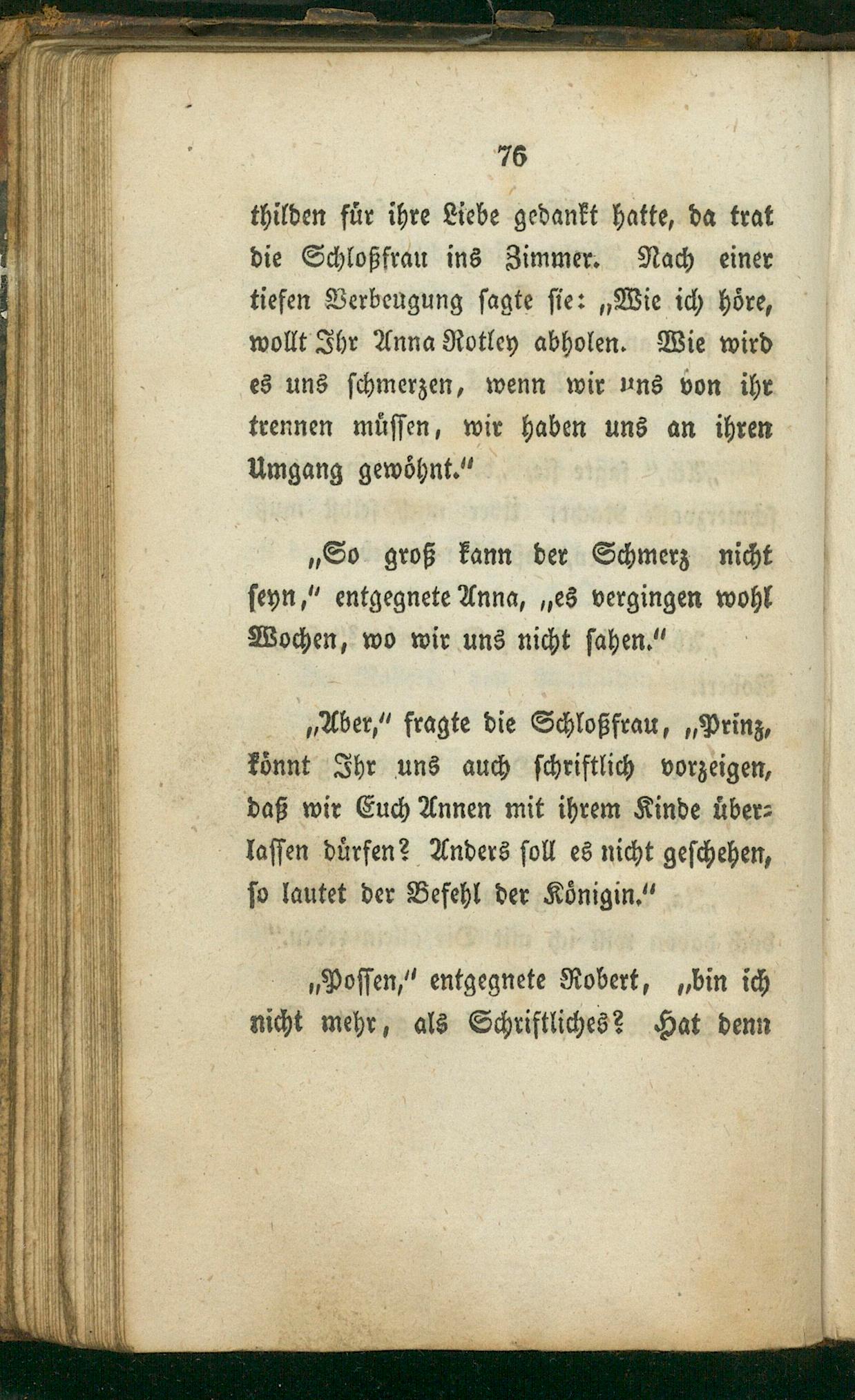 76

thilden für ihre Liebe gedankt hatte, da trat die Schloßfrau ins Zimmer. Nach einer tiefen Verbeugung sagte sie: „Wie ich höre, wollt Ihr Anna Rotley abholen. Wie wird es uns schmerzen, wenn wir uns von ihr trennen müssen, wir haben uns an ihren Umgang gewöhnt.“

„So groß kann der Schmerz nicht seyn,“ entgegnete Anna, „es vergingen wohl Wochen, wo wir uns nicht sahen.“

„Aber,“ fragte die Schloßfrau, „Prinz, könnt Ihr uns auch schriftlich vorzeigen, daß wir Euch Annen mit ihrem Kinde überlassen dürfen? Anders soll es nicht geschehen, so lautet der Befehl der Königin.“

„Possen,“ entgegnete Robert, „bin ich nicht mehr, als Schriftliches? Hat denn